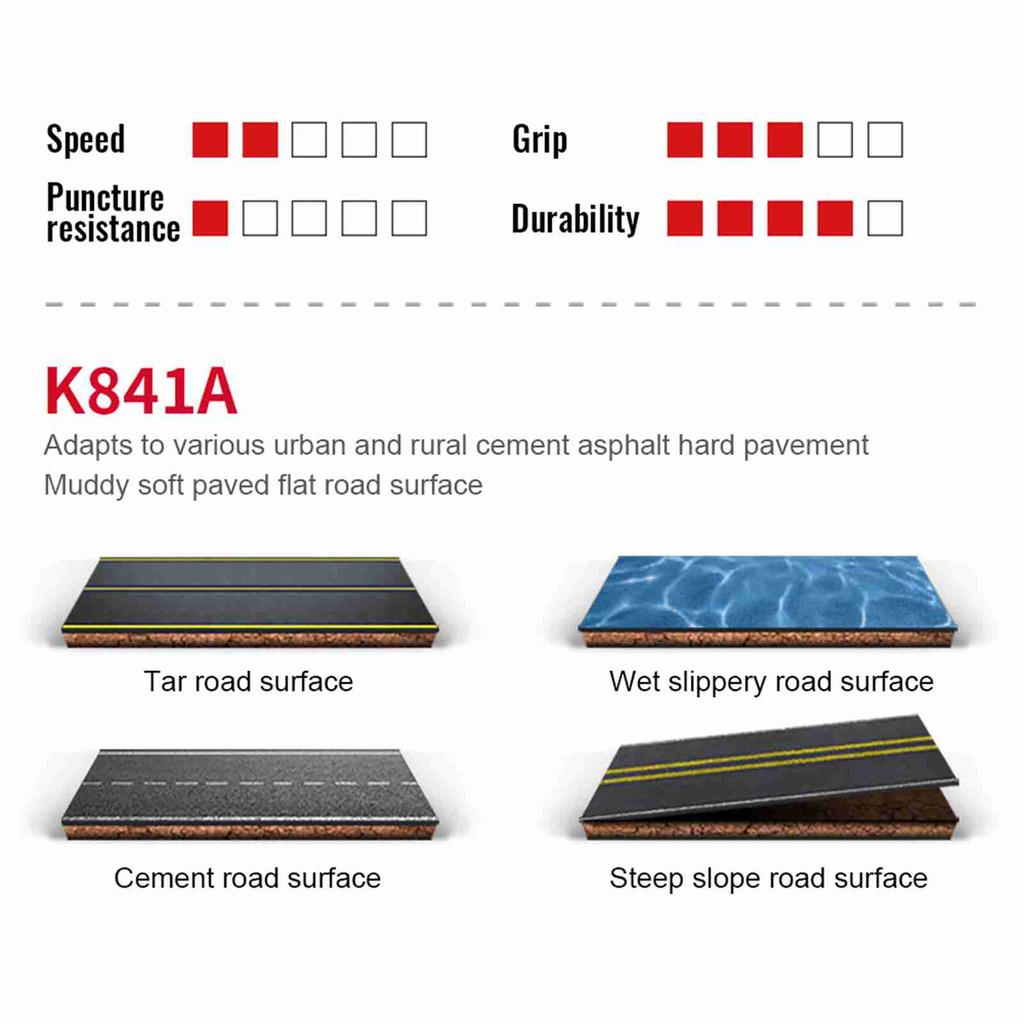 Speed

Grip

Puncture resistance

Durability

K841A

Adapts to various urban and rural cement asphalt hard pavement
Muddy soft paved flat road surface

Tar road surface

Wet slippery road surface

Cement road surface

Steep slope road surface